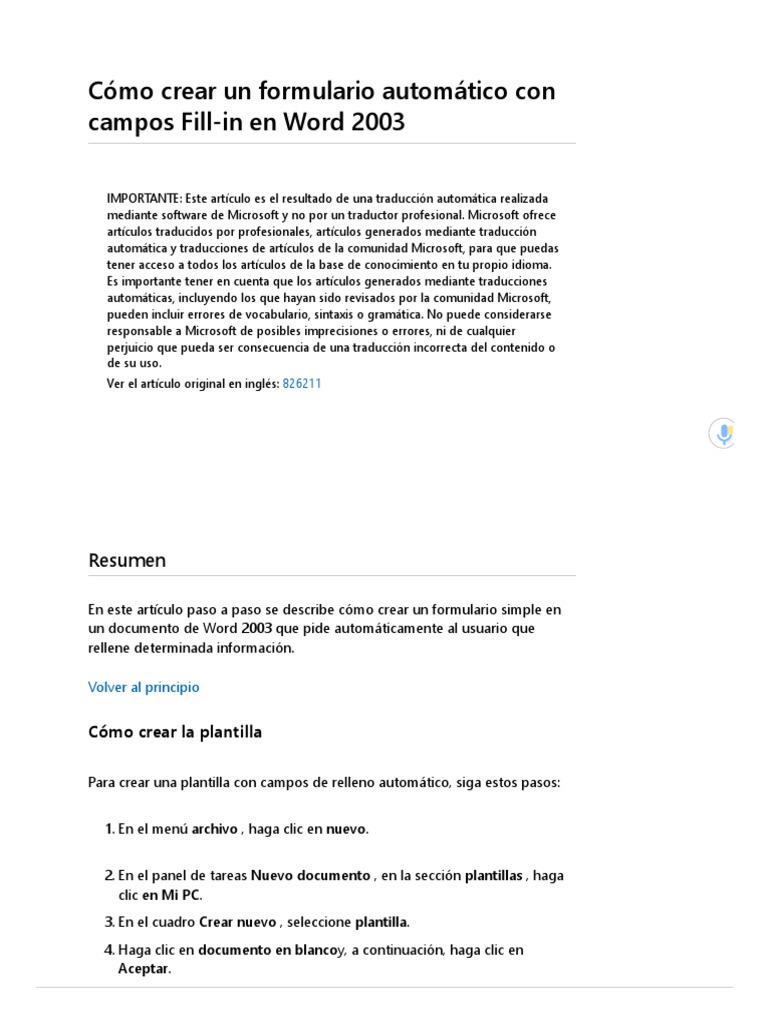 Cómo crear un formulario automático con campos Fill-in en Word 2003

IMPORTANTE: Este artículo es el resultado de una traducción automática realizada mediante software de Microsoft y no por un traductor profesional. Microsoft ofrece artículos traducidos por profesionales, artículos generados mediante traducción automática y traducciones de artículos de la comunidad Microsoft, para que puedas tener acceso a todos los artículos de la base de conocimiento en tu propio idioma. Es importante tener en cuenta que los artículos generados mediante traducciones automáticas, incluyendo los que hayan sido revisados por la comunidad Microsoft, pueden incluir errores de vocabulario, sintaxis o gramática. No puede considerarse responsable a Microsoft de posibles imprecisiones o errores, ni de cualquier perjuicio que pueda ser consecuencia de una traducción incorrecta del contenido o de su uso.
Ver el artículo original en inglés: 826211

Resumen

En este artículo paso a paso se describe cómo crear un formulario simple en un documento de Word 2003 que pide automáticamente al usuario que rellene determinada información.

Volver al principio

Cómo crear la plantilla

Para crear una plantilla con campos de relleno automático, siga estos pasos:

1. En el menú archivo , haga clic en nuevo.
2. En el panel de tareas Nuevo documento , en la sección plantillas , haga clic en Mi PC.
3. En el cuadro Crear nuevo , seleccione plantilla.
4. Haga clic en documento en blancoy, a continuación, haga clic en Aceptar.